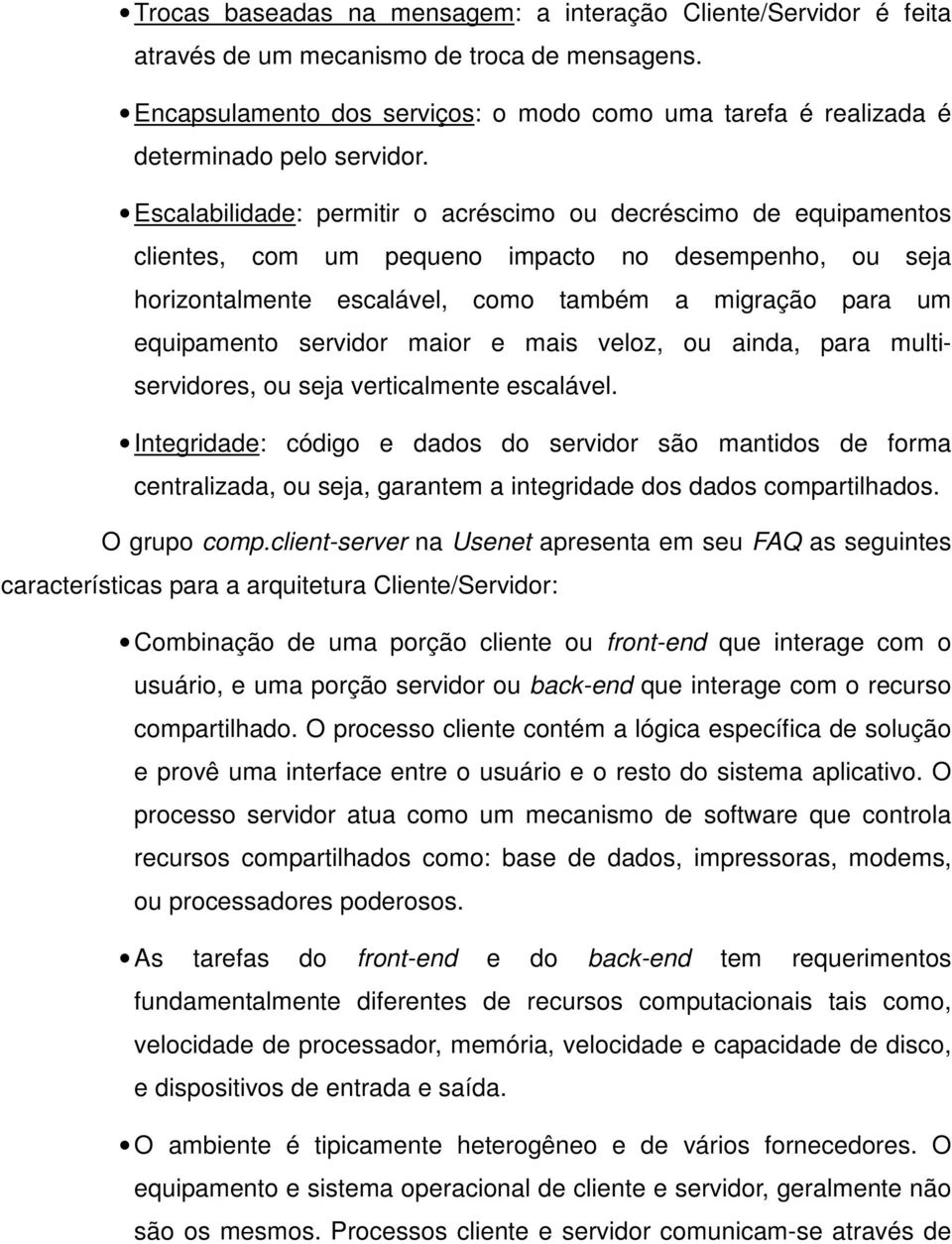 • Trocas baseadas na mensagem: a interação Cliente/Servidor é feita através de um mecanismo de troca de mensagens.

• Encapsulamento dos serviços: o modo como uma tarefa é realizada é determinado pelo servidor.

• Escalabilidade: permitir o acréscimo ou decréscimo de equipamentos clientes, com um pequeno impacto no desempenho, ou seja horizontalmente escalável, como também a migração para um equipamento servidor maior e mais veloz, ou ainda, para multi-servidores, ou seja verticalmente escalável.

• Integridade: código e dados do servidor são mantidos de forma centralizada, ou seja, garantem a integridade dos dados compartilhados.

O grupo comp.client-server na Usenet apresenta em seu FAQ as seguintes características para a arquitetura Cliente/Servidor:

• Combinação de uma porção cliente ou front-end que interage com o usuário, e uma porção servidor ou back-end que interage com o recurso compartilhado. O processo cliente contém a lógica específica de solução e provê uma interface entre o usuário e o resto do sistema aplicativo. O processo servidor atua como um mecanismo de software que controla recursos compartilhados como: base de dados, impressoras, modems, ou processadores poderosos.

• As tarefas do front-end e do back-end tem requerimentos fundamentalmente diferentes de recursos computacionais tais como, velocidade de processador, memória, velocidade e capacidade de disco, e dispositivos de entrada e saída.

• O ambiente é tipicamente heterogêneo e de vários fornecedores. O equipamento e sistema operacional de cliente e servidor, geralmente não são os mesmos. Processos cliente e servidor comunicam-se através de